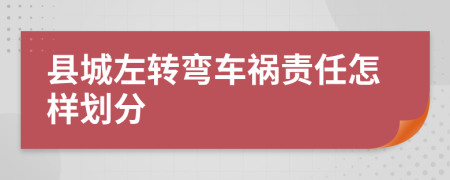 县城左转弯车祸责任怎样划分